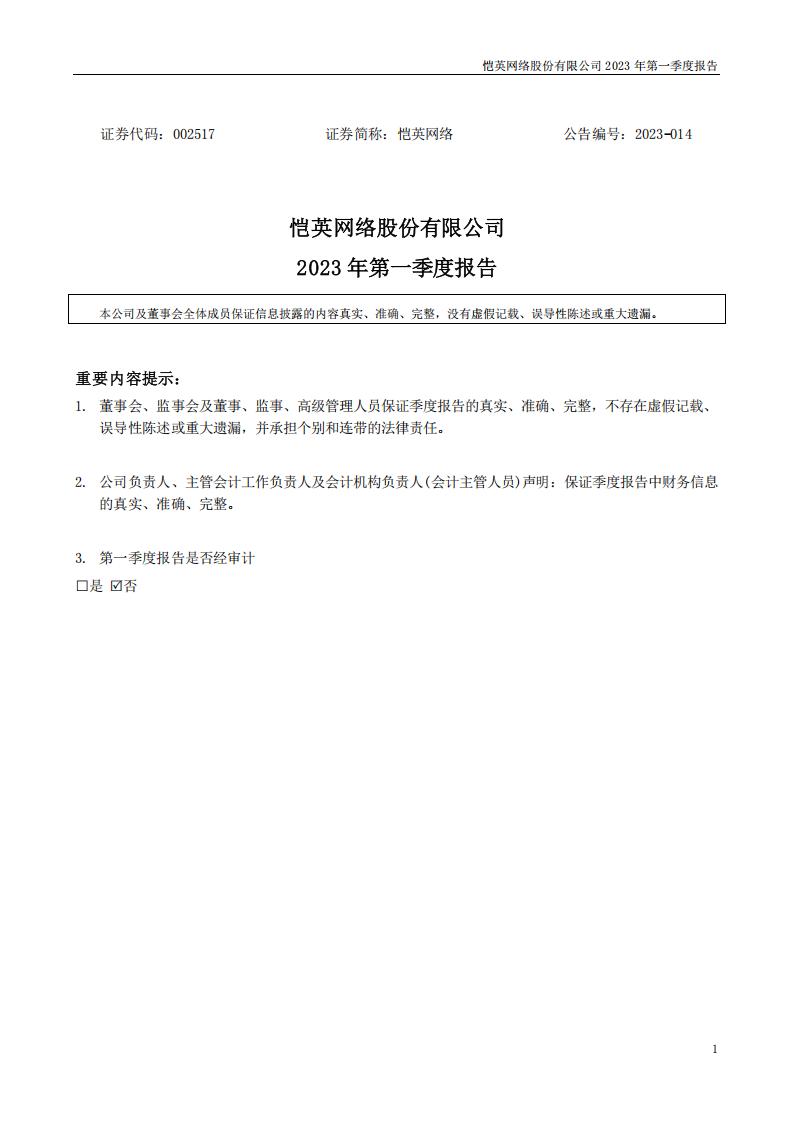 恺英网络股份有限公司 2023 年第一季度报告

证券代码：002517　　证券简称：恺英网络　　公告编号：2023-014

恺英网络股份有限公司
2023 年第一季度报告

本公司及董事会全体成员保证信息披露的内容真实、准确、完整，没有虚假记载、误导性陈述或重大遗漏。

重要内容提示：

1. 董事会、监事会及董事、监事、高级管理人员保证季度报告的真实、准确、完整，不存在虚假记载、误导性陈述或重大遗漏，并承担个别和连带的法律责任。

2. 公司负责人、主管会计工作负责人及会计机构负责人(会计主管人员)声明：保证季度报告中财务信息的真实、准确、完整。

3. 第一季度报告是否经审计
☐是 ☑否

1